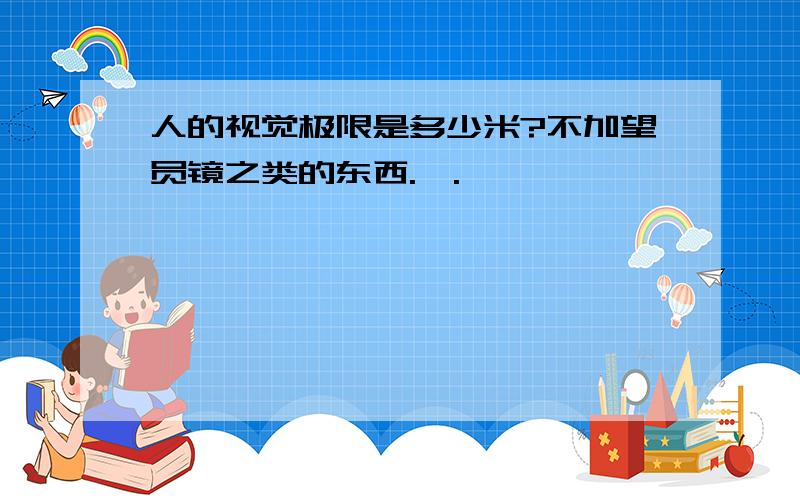 人的视觉极限是多少米?不加望员镜之类的东西. .